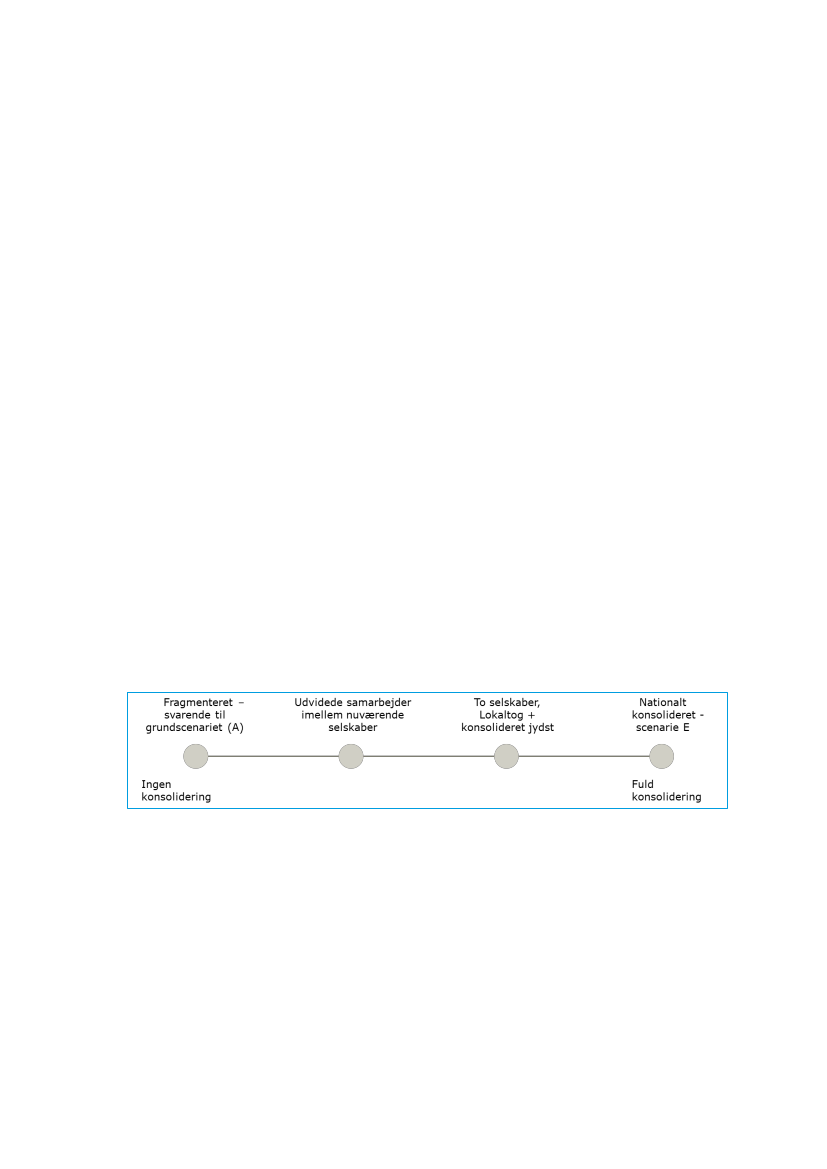 Fragmenteret – svarende til grundscenariet (A)

Udvidede samarbejder imellem nuværende selskaber

To selskaber, Lokaltog + konsolideret jydst

Nationalt konsolideret - scenarie E

Ingen konsolidering

Fuld konsolidering